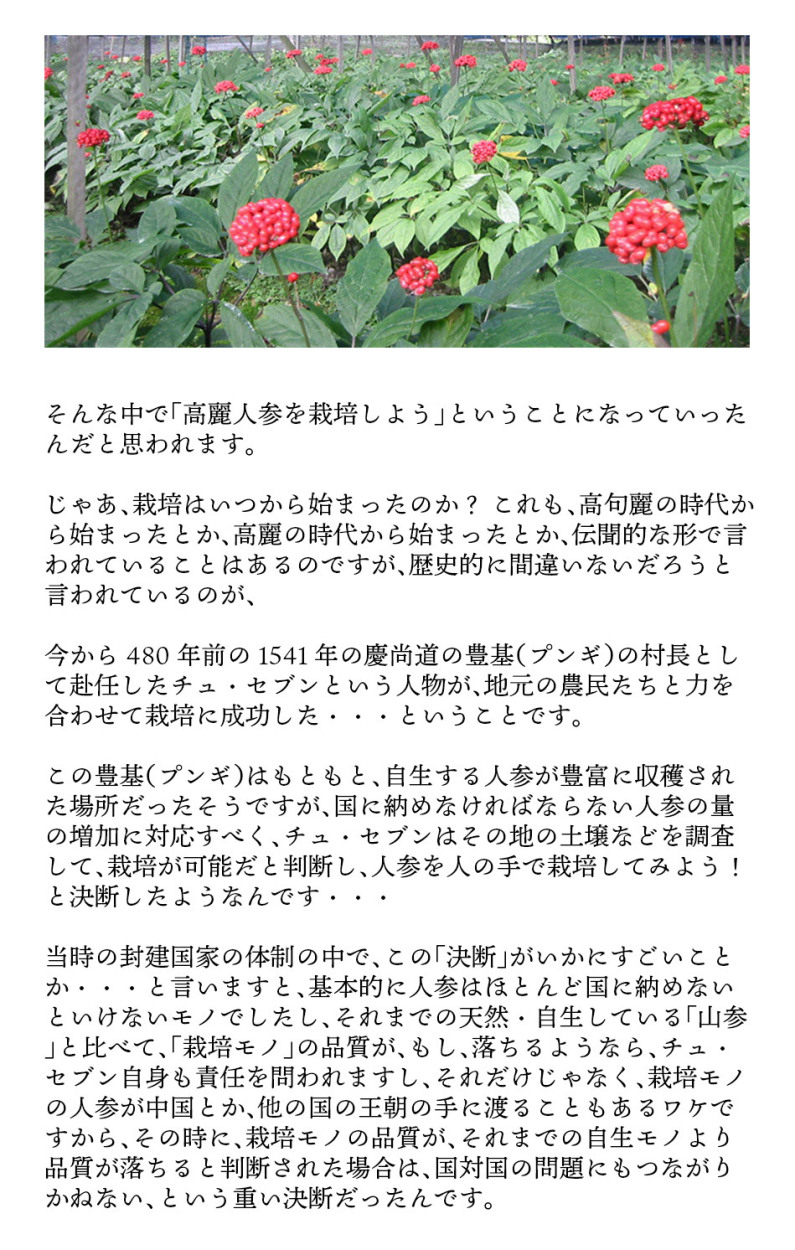 そんな中で「高麗人参を栽培しよう」ということになっていったんだと思われます。

じゃあ、栽培はいつから始まったのか？ これも、高句麗の時代から始まったとか、高麗の時代から始まったとか、伝聞的な形で言われていることはあるのですが、歴史的に間違いないだろうと言われているのが、

今から 480 年前の 1541 年の慶尚道の豊基（プンギ）の村長として赴任したチュ・セブンという人物が、地元の農民たちと力を合わせて栽培に成功した・・・ということです。

この豊基（プンギ）はもともと、自生する人参が豊富に収穫された場所だったそうですが、国に納めなければならない人参の量の増加に対応すべく、チュ・セブンはその地の土壌などを調査して、栽培が可能だと判断し、人参を人の手で栽培してみよう！と決断したようなんです・・・

当時の封建国家の体制の中で、この「決断」がいかにすごいことか・・・と言いますと、基本的に人参はほとんど国に納めないといけないモノでしたし、それまでの天然・自生している「山参」と比べて、「栽培モノ」の品質が、もし、落ちるようなら、チュ・セブン自身も責任を問われますし、それだけじゃなく、栽培モノの人参が中国とか、他の国の王朝の手に渡ることもあるワケですから、その時に、栽培モノの品質が、それまでの自生モノより品質が落ちると判断された場合は、国対国の問題にもつながりかねない、という重い決断だったんです。